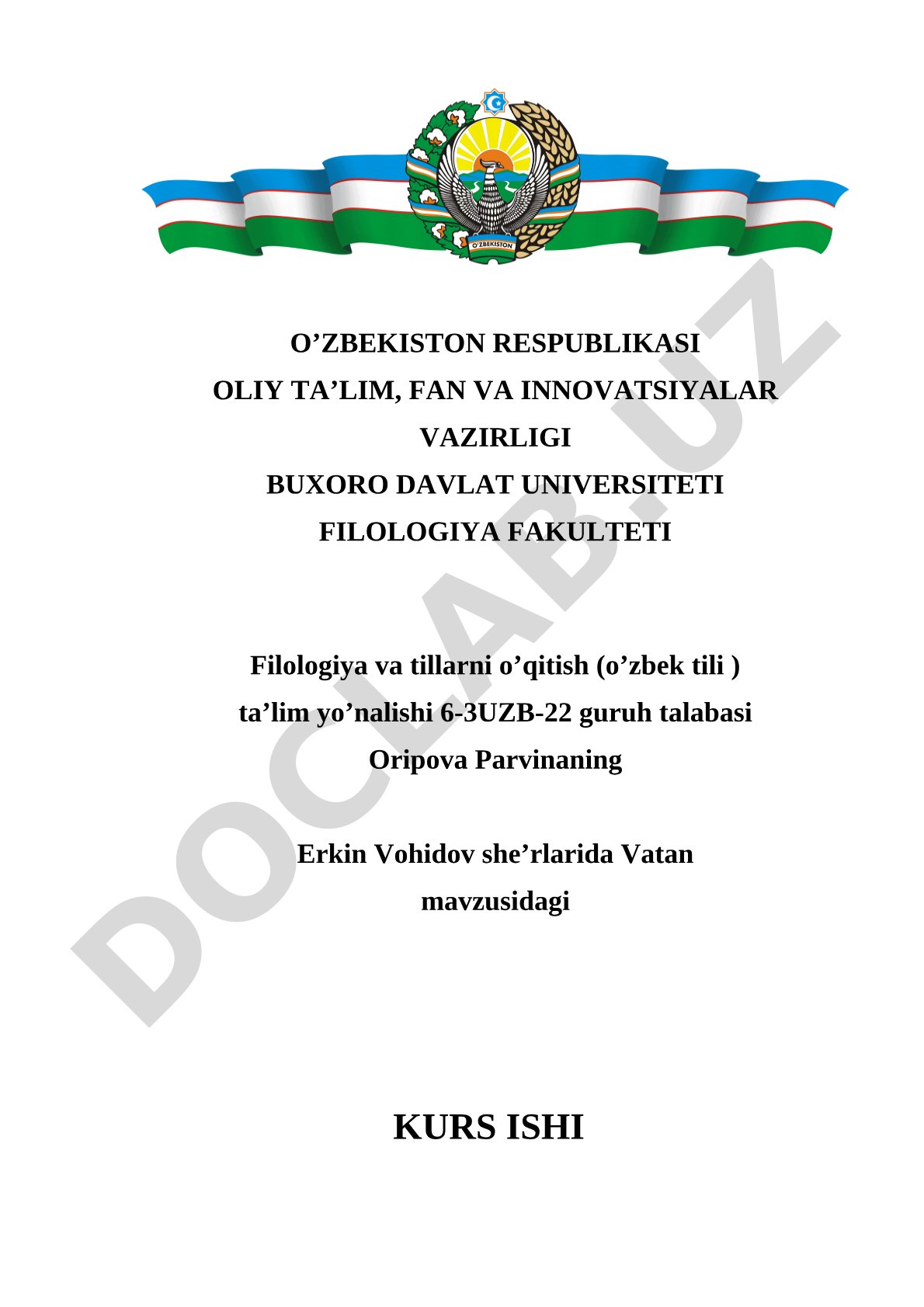 O'ZBEKISTON

O’ZBEKISTON RESPUBLIKASI
OLIY TA’LIM, FAN VA INNOVATSIYALAR VAZIRLIGI
BUXORO DAVLAT UNIVERSITETI
FILOLOGIYA FAKULTETI

Filologiya va tillarni o’qitish (o’zbek tili )
ta’lim yo’nalishi 6-3UZB-22 guruh talabasi
Oripova Parvinaning

Erkin Vohidov she’rlarida Vatan
mavzusidagi

KURS ISHI

DOCLAB.UZ